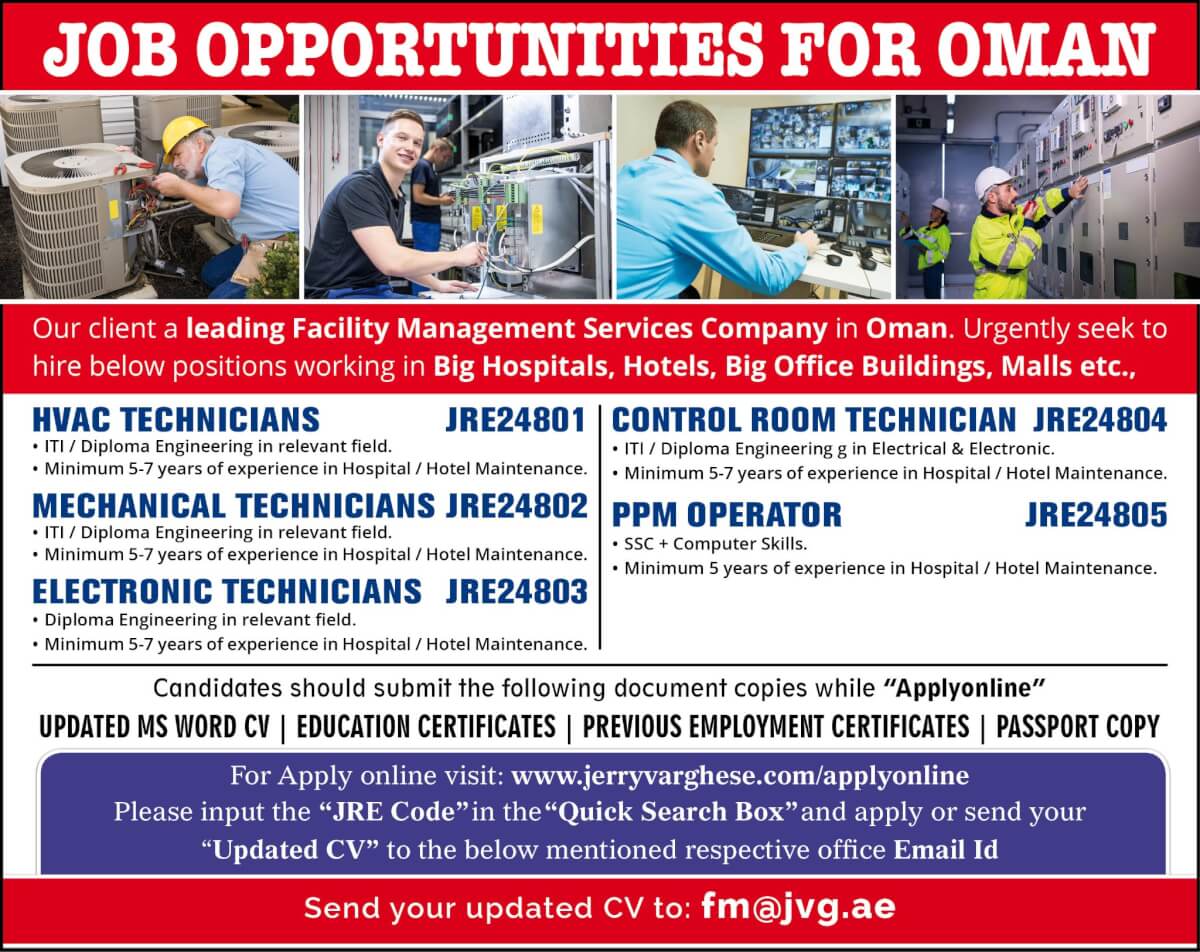 JOB OPPORTUNITIES FOR OMAN

Our client a leading Facility Management Services Company in Oman. Urgently seek to hire below positions working in Big Hospitals, Hotels, Big Office Buildings, Malls etc.,

HVAC TECHNICIANS JRE24801
• ITI / Diploma Engineering in relevant field.
• Minimum 5-7 years of experience in Hospital / Hotel Maintenance.

MECHANICAL TECHNICIANS JRE24802
• ITI / Diploma Engineering in relevant field.
• Minimum 5-7 years of experience in Hospital / Hotel Maintenance.

ELECTRONIC TECHNICIANS JRE24803
• Diploma Engineering in relevant field.
• Minimum 5-7 years of experience in Hospital / Hotel Maintenance.

CONTROL ROOM TECHNICIAN JRE24804
• ITI / Diploma Engineering g in Electrical & Electronic.
• Minimum 5-7 years of experience in Hospital / Hotel Maintenance.

PPM OPERATOR JRE24805
• SSC + Computer Skills.
• Minimum 5 years of experience in Hospital / Hotel Maintenance.

Candidates should submit the following document copies while "Applyonline"

UPDATED MS WORD CV | EDUCATION CERTIFICATES | PREVIOUS EMPLOYMENT CERTIFICATES | PASSPORT COPY

For Apply online visit: www.jerryvarghese.com/applyonline
Please input the "JRE Code" in the "Quick Search Box" and apply or send your "Updated CV" to the below mentioned respective office Email Id

Send your updated CV to: fm@jvg.ae